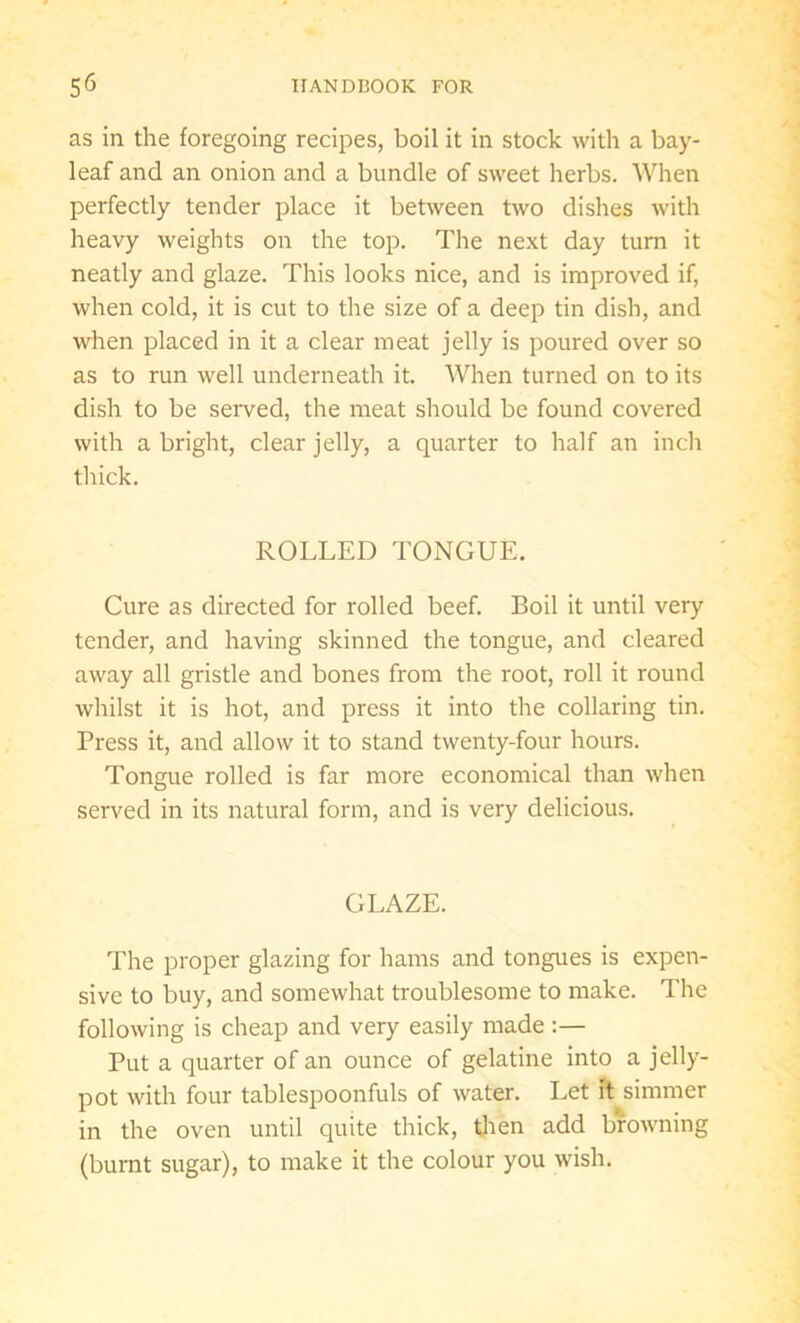 56 HANDBOOK FOR

as in the foregoing recipes, boil it in stock with a bay-leaf and an onion and a bundle of sweet herbs. When perfectly tender place it between two dishes with heavy weights on the top. The next day turn it neatly and glaze. This looks nice, and is improved if, when cold, it is cut to the size of a deep tin dish, and when placed in it a clear meat jelly is poured over so as to run well underneath it. When turned on to its dish to be served, the meat should be found covered with a bright, clear jelly, a quarter to half an inch thick.

ROLLED TONGUE.

Cure as directed for rolled beef. Boil it until very tender, and having skinned the tongue, and cleared away all gristle and bones from the root, roll it round whilst it is hot, and press it into the collaring tin. Press it, and allow it to stand twenty-four hours.

Tongue rolled is far more economical than when served in its natural form, and is very delicious.

GLAZE.

The proper glazing for hams and tongues is expensive to buy, and somewhat troublesome to make. The following is cheap and very easily made :—

Put a quarter of an ounce of gelatine into a jelly-pot with four tablespoonfuls of water. Let it simmer in the oven until quite thick, then add browning (burnt sugar), to make it the colour you wish.